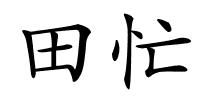 田忙